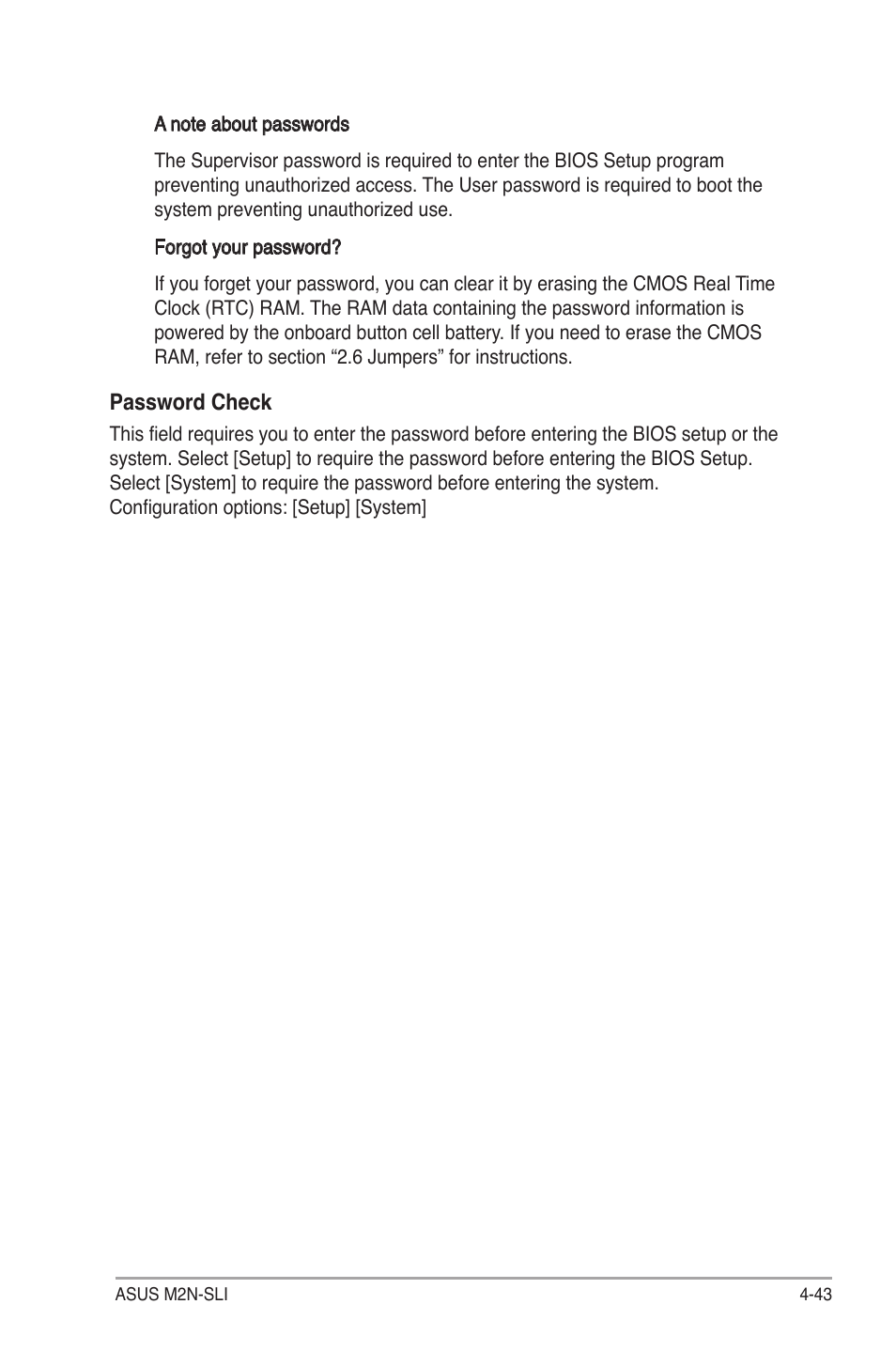 A note about passwords

The Supervisor password is required to enter the BIOS Setup program preventing unauthorized access. The User password is required to boot the system preventing unauthorized use.

Forgot your password?

If you forget your password, you can clear it by erasing the CMOS Real Time Clock (RTC) RAM. The RAM data containing the password information is powered by the onboard button cell battery. If you need to erase the CMOS RAM, refer to section “2.6 Jumpers” for instructions.

Password Check

This field requires you to enter the password before entering the BIOS setup or the system. Select [Setup] to require the password before entering the BIOS Setup. Select [System] to require the password before entering the system.
Configuration options: [Setup] [System]

ASUS M2N-SLI

4-43